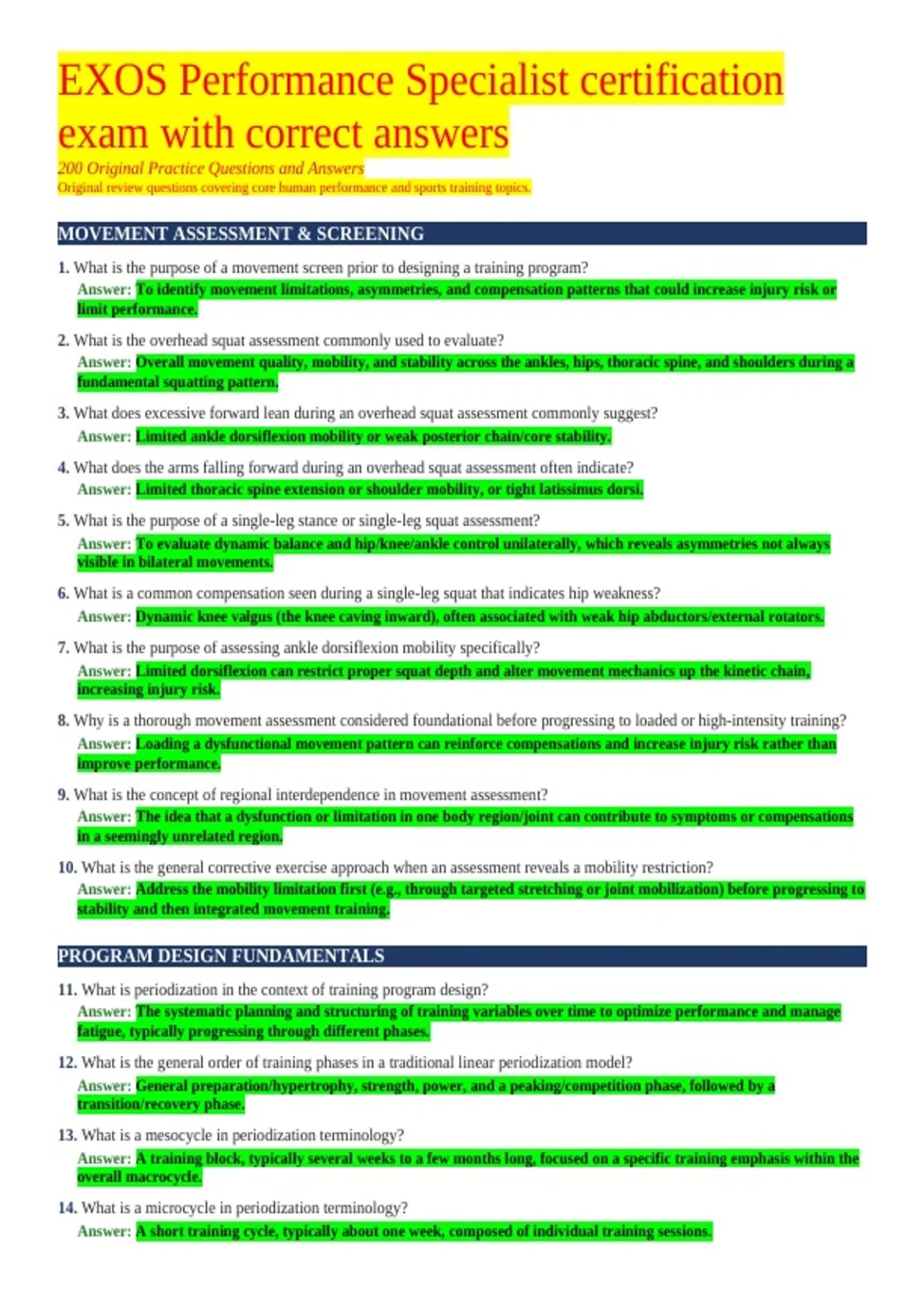 EXOS Performance Specialist certification exam with correct answers

200 Original Practice Questions and Answers

Original review questions covering core human performance and sports training topics.

MOVEMENT ASSESSMENT & SCREENING

1. What is the purpose of a movement screen prior to designing a training program?
Answer: To identify movement limitations, asymmetries, and compensation patterns that could increase injury risk or limit performance.

2. What is the overhead squat assessment commonly used to evaluate?
Answer: Overall movement quality, mobility, and stability across the ankles, hips, thoracic spine, and shoulders during a fundamental squatting pattern.

3. What does excessive forward lean during an overhead squat assessment commonly suggest?
Answer: Limited ankle dorsiflexion mobility or weak posterior chain/core stability.

4. What does the arms falling forward during an overhead squat assessment often indicate?
Answer: Limited thoracic spine extension or shoulder mobility, or tight latissimus dorsi.

5. What is the purpose of a single-leg stance or single-leg squat assessment?
Answer: To evaluate dynamic balance and hip/knee/ankle control unilaterally, which reveals asymmetries not always visible in bilateral movements.

6. What is a common compensation seen during a single-leg squat that indicates hip weakness?
Answer: Dynamic knee valgus (the knee caving inward), often associated with weak hip abductors/external rotators.

7. What is the purpose of assessing ankle dorsiflexion mobility specifically?
Answer: Limited dorsiflexion can restrict proper squat depth and alter movement mechanics up the kinetic chain, increasing injury risk.

8. Why is a thorough movement assessment considered foundational before progressing to loaded or high-intensity training?
Answer: Loading a dysfunctional movement pattern can reinforce compensations and increase injury risk rather than improve performance.

9. What is the concept of regional interdependence in movement assessment?
Answer: The idea that a dysfunction or limitation in one body region/joint can contribute to symptoms or compensations in a seemingly unrelated region.

10. What is the general corrective exercise approach when an assessment reveals a mobility restriction?
Answer: Address the mobility limitation first (e.g., through targeted stretching or joint mobilization) before progressing to stability and then integrated movement training.

PROGRAM DESIGN FUNDAMENTALS

11. What is periodization in the context of training program design?
Answer: The systematic planning and structuring of training variables over time to optimize performance and manage fatigue, typically progressing through different phases.

12. What is the general order of training phases in a traditional linear periodization model?
Answer: General preparation/hypertrophy, strength, power, and a peaking/competition phase, followed by a transition/recovery phase.

13. What is a mesocycle in periodization terminology?
Answer: A training block, typically several weeks to a few months long, focused on a specific training emphasis within the overall macrocycle.

14. What is a microcycle in periodization terminology?
Answer: A short training cycle, typically about one week, composed of individual training sessions.